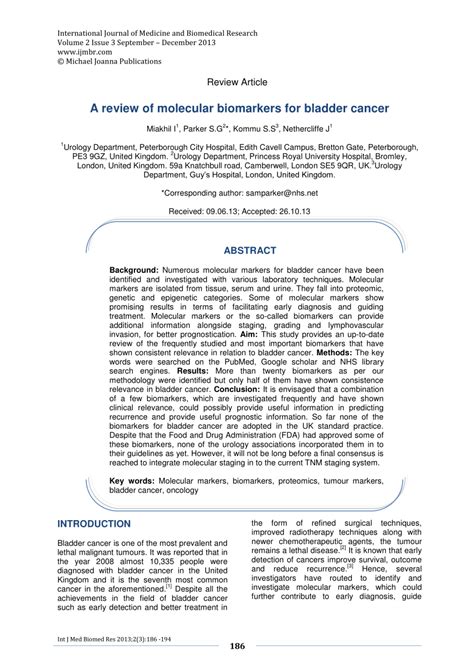 International Journal of Medicine and Biomedical Research
Volume 2 Issue 3 September – December 2013
www.ijmbr.com
© Michael Joanna Publications

Review Article

A review of molecular biomarkers for bladder cancer

Miakhil I$^1$, Parker S.G$^{2*}$, Kommu S.S$^3$, Nethercliffe J$^1$

$^1$Urology Department, Peterborough City Hospital, Edith Cavell Campus, Bretton Gate, Peterborough, PE3 9GZ, United Kingdom. $^2$Urology Department, Princess Royal University Hospital, Bromley, London, United Kingdom. 59a Knatchbull road, Camberwell, London SE5 9QR, UK. $^3$Urology Department, Guy's Hospital, London, United Kingdom.

*Corresponding author: samparker@nhs.net

Received: 09.06.13; Accepted: 26.10.13

ABSTRACT

Background: Numerous molecular markers for bladder cancer have been identified and investigated with various laboratory techniques. Molecular markers are isolated from tissue, serum and urine. They fall into proteomic, genetic and epigenetic categories. Some of molecular markers show promising results in terms of facilitating early diagnosis and guiding treatment. Molecular markers or the so-called biomarkers can provide additional information alongside staging, grading and lymphovascular invasion, for better prognostication. Aim: This study provides an up-to-date review of the frequently studied and most important biomarkers that have shown consistent relevance in relation to bladder cancer. Methods: The key words were searched on the PubMed, Google scholar and NHS library search engines. Results: More than twenty biomarkers as per our methodology were identified but only half of them have shown consistence relevance in bladder cancer. Conclusion: It is envisaged that a combination of a few biomarkers, which are investigated frequently and have shown clinical relevance, could possibly provide useful information in predicting recurrence and provide useful prognostic information. So far none of the biomarkers for bladder cancer are adopted in the UK standard practice. Despite that the Food and Drug Administration (FDA) had approved some of these biomarkers, none of the urology associations incorporated them in to their guidelines as yet. However, it will not be long before a final consensus is reached to integrate molecular staging in to the current TNM staging system.

Key words: Molecular markers, biomarkers, proteomics, tumour markers, bladder cancer, oncology

INTRODUCTION

Bladder cancer is one of the most prevalent and lethal malignant tumours. It was reported that in the year 2008 almost 10,335 people were diagnosed with bladder cancer in the United Kingdom and it is the seventh most common cancer in the aforementioned.$^{[1]}$ Despite all the achievements in the field of bladder cancer such as early detection and better treatment in the form of refined surgical techniques, improved radiotherapy techniques along with newer chemotherapeutic agents, the tumour remains a lethal disease.$^{[2]}$ It is known that early detection of cancers improve survival, outcome and reduce recurrence.$^{[3]}$ Hence, several investigators have routed to identify and investigate molecular markers, which could further contribute to early diagnosis, guide

Int J Med Biomed Res 2013;2(3):186 -194

186